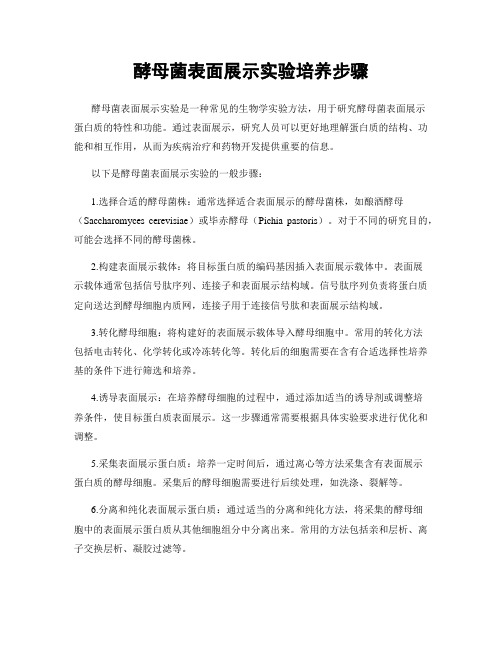 酵母菌表面展示实验培养步骤

酵母菌表面展示实验是一种常见的生物学实验方法，用于研究酵母菌表面展示蛋白质的特性和功能。通过表面展示，研究人员可以更好地理解蛋白质的结构、功能和相互作用，从而为疾病治疗和药物开发提供重要的信息。

以下是酵母菌表面展示实验的一般步骤：

1.选择合适的酵母菌株：通常选择适合表面展示的酵母菌株，如酿酒酵母（Saccharomyces cerevisiae）或毕赤酵母（Pichia pastoris）。对于不同的研究目的，可能会选择不同的酵母菌株。

2.构建表面展示载体：将目标蛋白质的编码基因插入表面展示载体中。表面展示载体通常包括信号肽序列、连接子和表面展示结构域。信号肽序列负责将蛋白质定向送达到酵母细胞内质网，连接子用于连接信号肽和表面展示结构域。

3.转化酵母细胞：将构建好的表面展示载体导入酵母细胞中。常用的转化方法包括电击转化、化学转化或冷冻转化等。转化后的细胞需要在含有合适选择性培养基的条件下进行筛选和培养。

4.诱导表面展示：在培养酵母细胞的过程中，通过添加适当的诱导剂或调整培养条件，使目标蛋白质表面展示。这一步骤通常需要根据具体实验要求进行优化和调整。

5.采集表面展示蛋白质：培养一定时间后，通过离心等方法采集含有表面展示蛋白质的酵母细胞。采集后的酵母细胞需要进行后续处理，如洗涤、裂解等。

6.分离和纯化表面展示蛋白质：通过适当的分离和纯化方法，将采集的酵母细胞中的表面展示蛋白质从其他细胞组分中分离出来。常用的方法包括亲和层析、离子交换层析、凝胶过滤等。